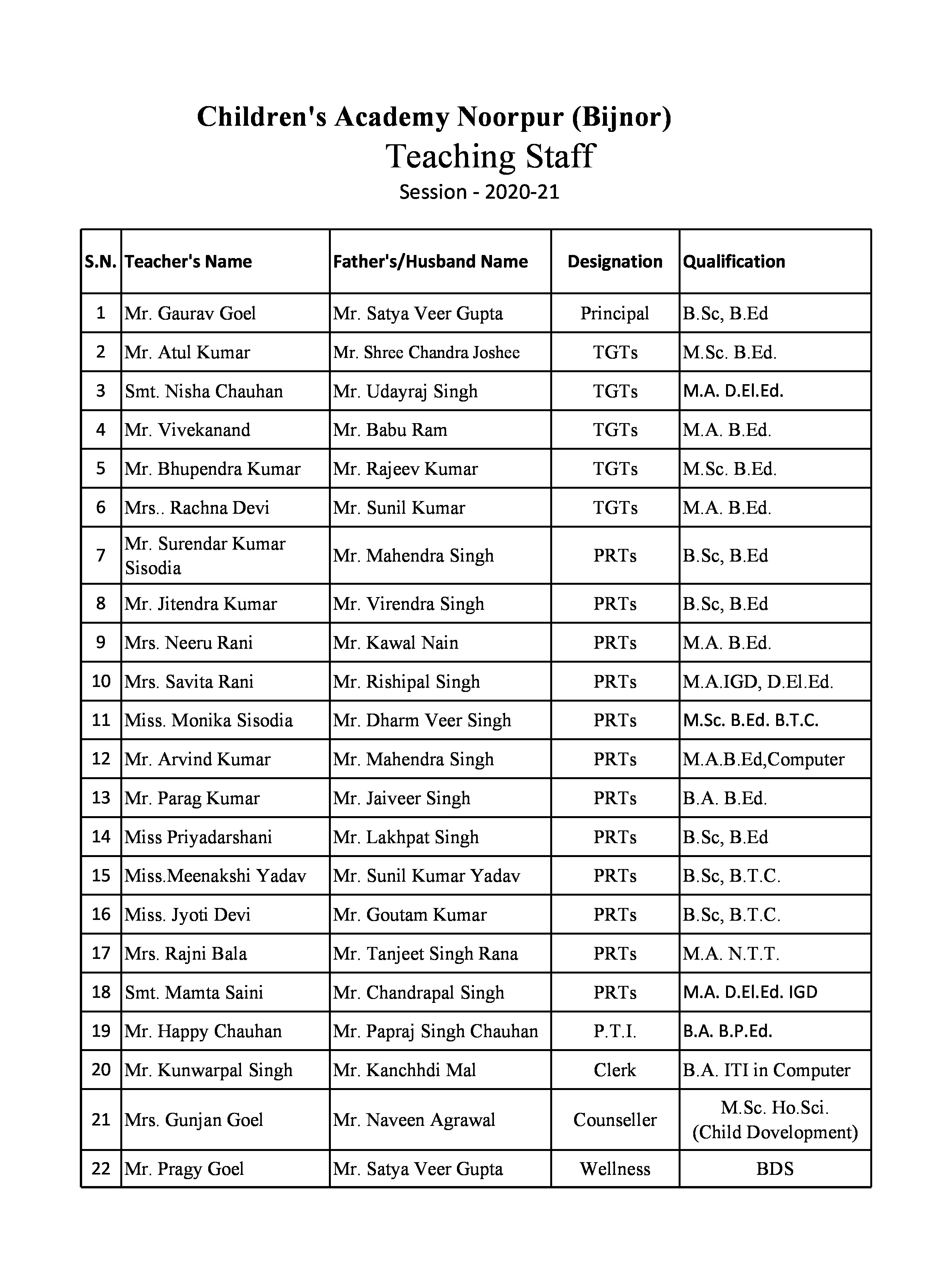 Children's Academy Noorpur (Bijnor)
Teaching Staff
Session - 2020-21

| S.N. | Teacher's Name | Father's/Husband Name | Designation | Qualification |
|---|---|---|---|---|
| 1 | Mr. Gaurav Goel | Mr. Satya Veer Gupta | Principal | B.Sc, B.Ed |
| 2 | Mr. Atul Kumar | Mr. Shree Chandra Joshee | TGTs | M.Sc. B.Ed. |
| 3 | Smt. Nisha Chauhan | Mr. Udayraj Singh | TGTs | M.A. D.El.Ed. |
| 4 | Mr. Vivekanand | Mr. Babu Ram | TGTs | M.A. B.Ed. |
| 5 | Mr. Bhupendra Kumar | Mr. Rajeev Kumar | TGTs | M.Sc. B.Ed. |
| 6 | Mrs.. Rachna Devi | Mr. Sunil Kumar | TGTs | M.A. B.Ed. |
| 7 | Mr. Surendar Kumar Sisodia | Mr. Mahendra Singh | PRTs | B.Sc, B.Ed |
| 8 | Mr. Jitendra Kumar | Mr. Virendra Singh | PRTs | B.Sc, B.Ed |
| 9 | Mrs. Neeru Rani | Mr. Kawal Nain | PRTs | M.A. B.Ed. |
| 10 | Mrs. Savita Rani | Mr. Rishipal Singh | PRTs | M.A.IGD, D.El.Ed. |
| 11 | Miss. Monika Sisodia | Mr. Dharm Veer Singh | PRTs | M.Sc. B.Ed. B.T.C. |
| 12 | Mr. Arvind Kumar | Mr. Mahendra Singh | PRTs | M.A.B.Ed,Computer |
| 13 | Mr. Parag Kumar | Mr. Jaiveer Singh | PRTs | B.A. B.Ed. |
| 14 | Miss Priyadarshani | Mr. Lakhpat Singh | PRTs | B.Sc, B.Ed |
| 15 | Miss.Meenakshi Yadav | Mr. Sunil Kumar Yadav | PRTs | B.Sc, B.T.C. |
| 16 | Miss. Jyoti Devi | Mr. Goutam Kumar | PRTs | B.Sc, B.T.C. |
| 17 | Mrs. Rajni Bala | Mr. Tanjeet Singh Rana | PRTs | M.A. N.T.T. |
| 18 | Smt. Mamta Saini | Mr. Chandrapal Singh | PRTs | M.A. D.El.Ed. IGD |
| 19 | Mr. Happy Chauhan | Mr. Papraj Singh Chauhan | P.T.I. | B.A. B.P.Ed. |
| 20 | Mr. Kunwarpal Singh | Mr. Kanchhdi Mal | Clerk | B.A. ITI in Computer |
| 21 | Mrs. Gunjan Goel | Mr. Naveen Agrawal | Counseller | M.Sc. Ho.Sci. (Child Dovelopment) |
| 22 | Mr. Pragy Goel | Mr. Satya Veer Gupta | Wellness | BDS |